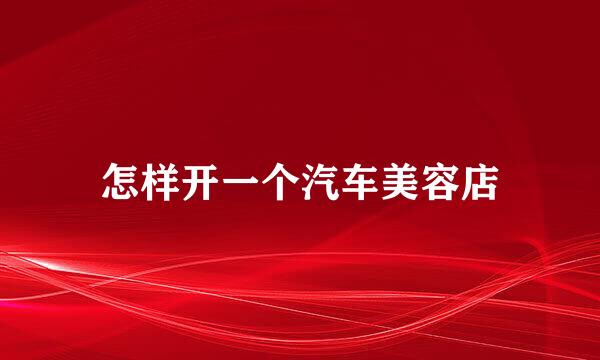 怎样开一个汽车美容店